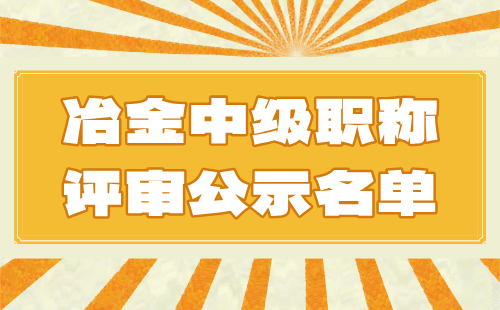 冶金中级职称
评审公示名单